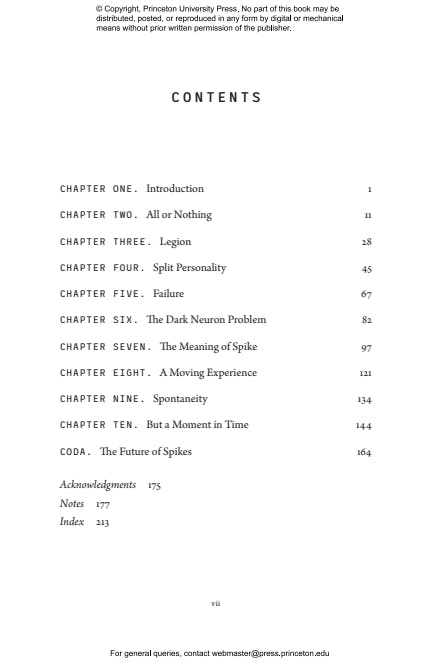 © Copyright, Princeton University Press. No part of this book may be distributed, posted, or reproduced in any form by digital or mechanical means without prior written permission of the publisher.

CONTENTS

CHAPTER ONE. Introduction 1

CHAPTER TWO. All or Nothing 11

CHAPTER THREE. Legion 28

CHAPTER FOUR. Split Personality 45

CHAPTER FIVE. Failure 67

CHAPTER SIX. The Dark Neuron Problem 82

CHAPTER SEVEN. The Meaning of Spike 97

CHAPTER EIGHT. A Moving Experience 121

CHAPTER NINE. Spontaneity 134

CHAPTER TEN. But a Moment in Time 144

CODA. The Future of Spikes 164

Acknowledgments 175
Notes 177
Index 213

vii

For general queries, contact webmaster@press.princeton.edu